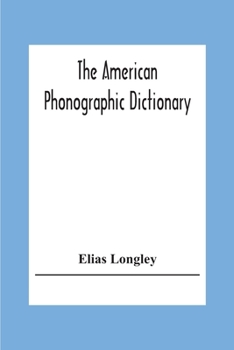 The American Phonographic Dictionary

Elias Longley